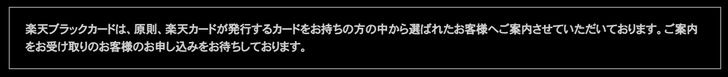 楽天ブラックカードは、原則、楽天カードが発行するカードをお持ちの方の中から選ばれたお客様へご案内させていただいております。ご案内をお受け取りのお客様のお申し込みをお待ちしております。